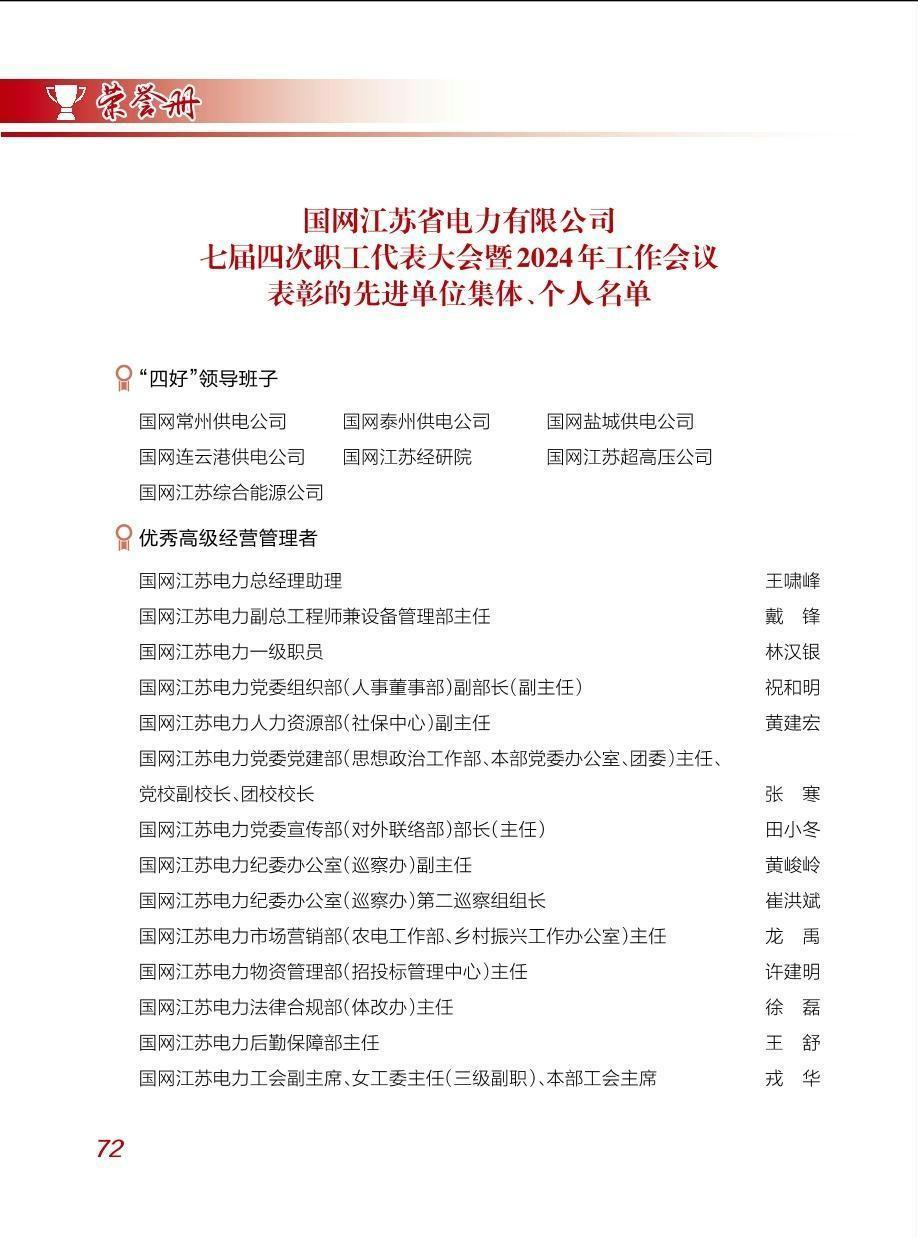 荣誉册

国网江苏省电力有限公司
七届四次职工代表大会暨2024年工作会议
表彰的先进单位集体、个人名单

“四好”领导班子

国网常州供电公司　国网泰州供电公司　国网盐城供电公司
国网连云港供电公司　国网江苏经研院　国网江苏超高压公司
国网江苏综合能源公司

优秀高级经营管理者

国网江苏电力总经理助理　王啸峰
国网江苏电力副总工程师兼设备管理部主任　戴　锋
国网江苏电力一级职员　林汉银
国网江苏电力党委组织部(人事董事部)副部长(副主任)　祝和明
国网江苏电力人力资源部(社保中心)副主任　黄建宏
国网江苏电力党委党建部(思想政治工作部、本部党委办公室、团委)主任、党校副校长、团校校长　张　寒
国网江苏电力党委宣传部(对外联络部)部长(主任)　田小冬
国网江苏电力纪委办公室(巡察办)副主任　黄峻岭
国网江苏电力纪委办公室(巡察办)第二巡察组组长　崔洪斌
国网江苏电力市场营销部(农电工作部、乡村振兴工作办公室)主任　龙　禹
国网江苏电力物资管理部(招投标管理中心)主任　许建明
国网江苏电力法律合规部(体改办)主任　徐　磊
国网江苏电力后勤保障部主任　王　舒
国网江苏电力工会副主席、女工委主任(三级副职)、本部工会主席　戎　华

72